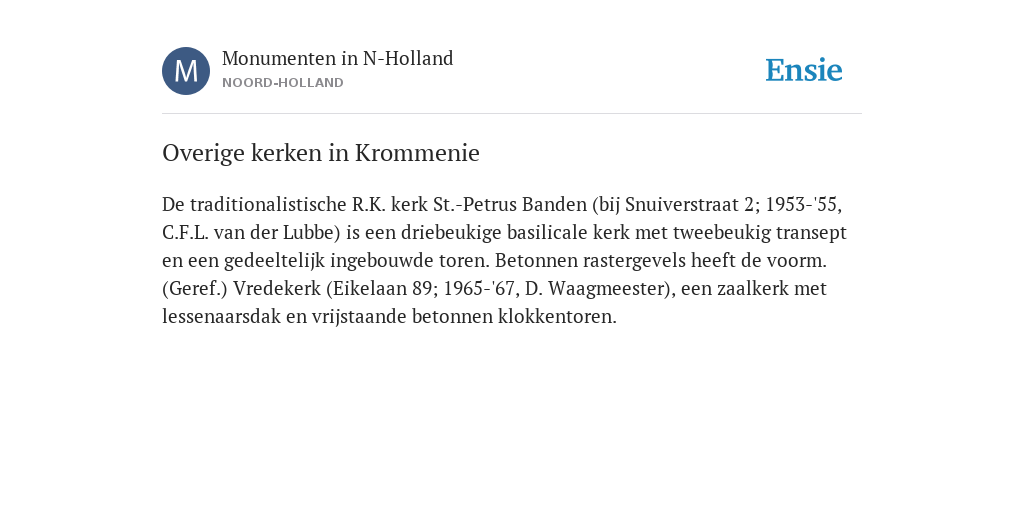 M

Monumenten in N-Holland
NOORD-HOLLAND

Ensie

Overige kerken in Krommenie

De traditionalistische R.K. kerk St.-Petrus Banden (bij Snuiverstraat 2; 1953-'55, C.F.L. van der Lubbe) is een driebeukige basilicale kerk met tweebeukig transept en een gedeeltelijk ingebouwde toren. Betonnen rastergevels heeft de voorm. (Geref.) Vredekerk (Eikelaan 89; 1965-'67, D. Waagmeester), een zaalkerk met lessenaarsdak en vrijstaande betonnen klokkentoren.